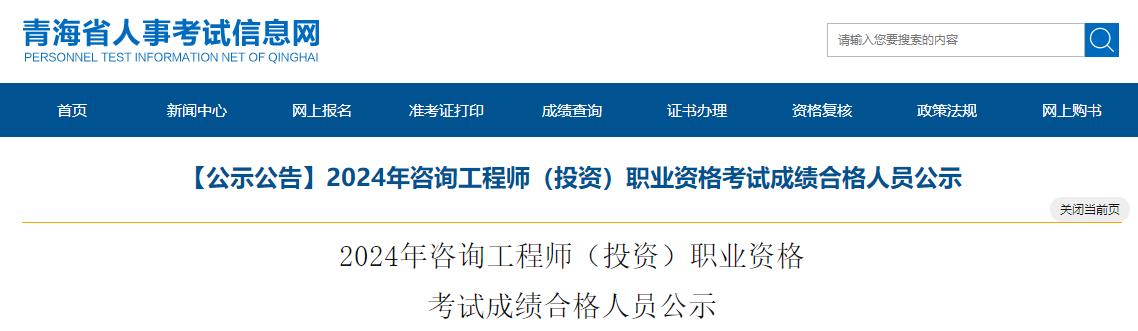 青海省人事考试信息网
PERSONNEL TEST INFORMATION NET OF QINGHAI

请输入您要搜索的内容

首页 新闻中心 网上报名 准考证打印 成绩查询 证书办理 资格复核 政策法规 网上购书

【公示公告】2024年咨询工程师（投资）职业资格考试成绩合格人员公示

关闭当前页

2024年咨询工程师（投资）职业资格
考试成绩合格人员公示